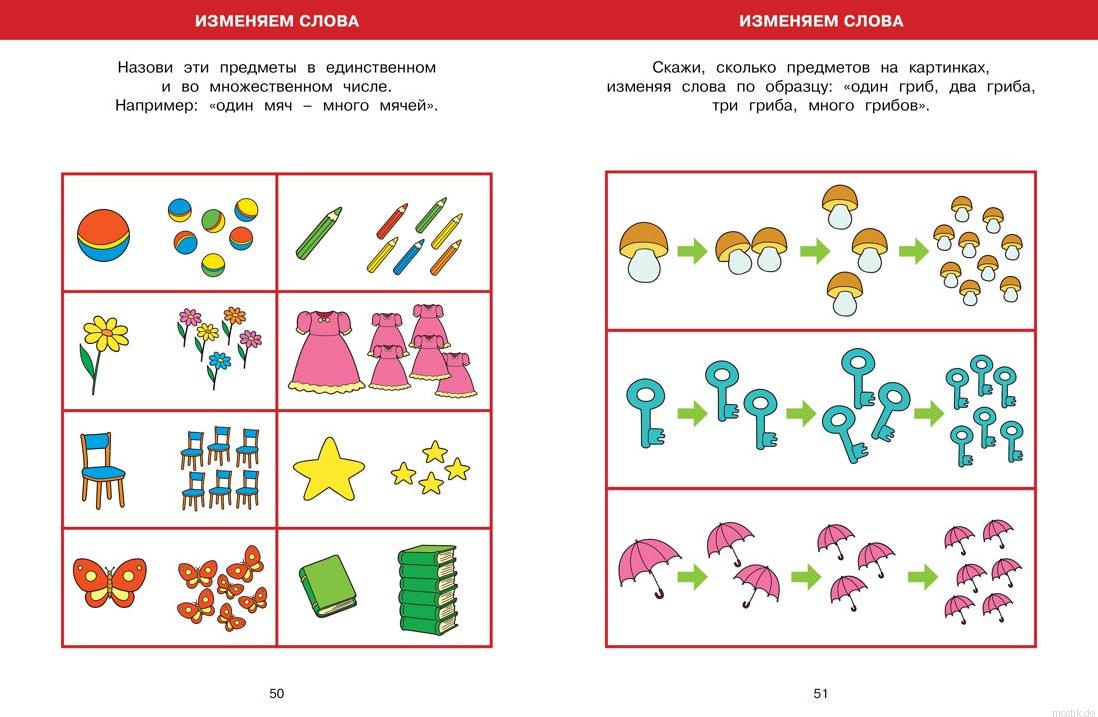 ИЗМЕНЯЕМ СЛОВА

Назови эти предметы в единственном и во множественном числе. Например: «один мяч – много мячей».

50

ИЗМЕНЯЕМ СЛОВА

Скажи, сколько предметов на картинках, изменяя слова по образцу: «один гриб, два гриба, три гриба, много грибов».

51

mostik.de